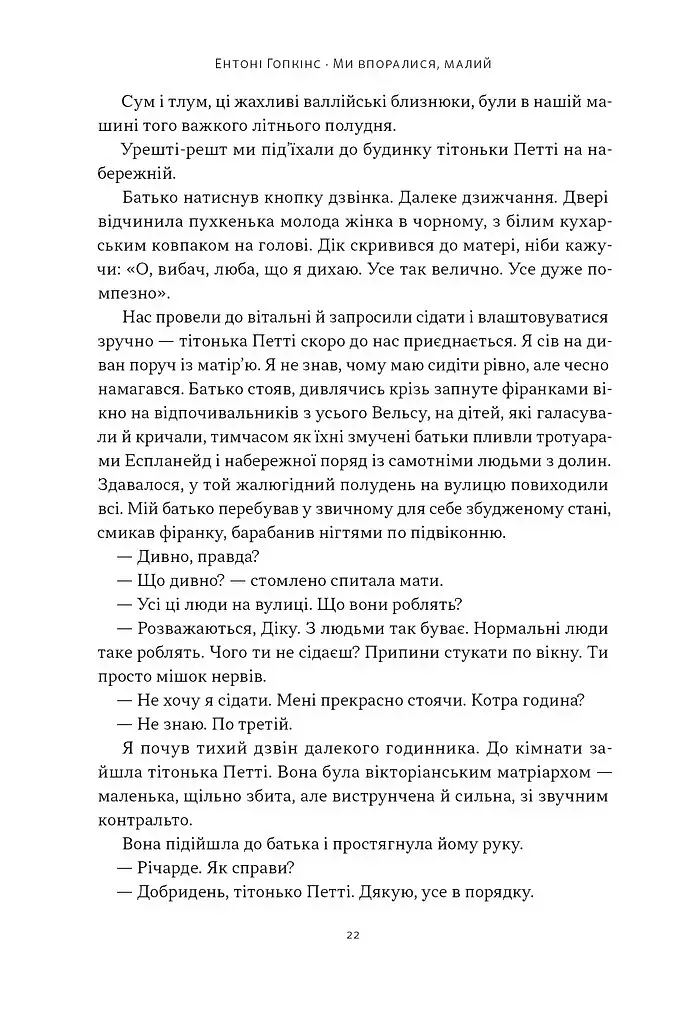 Ентоні Гопкінс · Ми впоралися, малий

Сум і тлум, ці жахливі валлійські близнюки, були в нашій машині того важкого літнього полудня.

Урешті-решт ми під'їхали до будинку тітоньки Петті на набережній.

Батько натиснув кнопку дзвінка. Далеке дзижчання. Двері відчинила пухкенька молода жінка в чорному, з білим кухарським ковпаком на голові. Дік скривився до матері, ніби кажучи: «О, вибач, люба, що я дихаю. Усе так велично. Усе дуже помпезно».

Нас провели до вітальні й запросили сідати і влаштовуватися зручно — тітонька Петті скоро до нас приєднається. Я сів на диван поруч із матір'ю. Я не знав, чому маю сидіти рівно, але чесно намагався. Батько стояв, дивлячись крізь запнуте фіранками вікно на відпочивальників з усього Вельсу, на дітей, які галасували й кричали, тимчасом як їхні змучені батьки пливли тротуарами Еспланейд і набережної поряд із самотніми людьми з долин. Здавалося, у той жалюгідний полудень на вулицю повиходили всі. Мій батько перебував у звичному для себе збудженому стані, смикав фіранку, барабанив нігтями по підвіконню.

— Дивно, правда?

— Що дивно? — стомлено спитала мати.

— Усі ці люди на вулиці. Що вони роблять?

— Розважаються, Діку. З людьми так буває. Нормальні люди таке роблять. Чого ти не сідаєш? Припини стукати по вікну. Ти просто мішок нервів.

— Не хочу я сідати. Мені прекрасно стоячи. Котра година?

— Не знаю. По третій.

Я почув тихий дзвін далекого годинника. До кімнати зайшла тітонька Петті. Вона була вікторіанським матріархом — маленька, щільно збита, але виструнчена й сильна, зі звучним контральто.

Вона підійшла до батька і простягнула йому руку.

— Річарде. Як справи?

— Добридень, тітонько Петті. Дякую, усе в порядку.

22